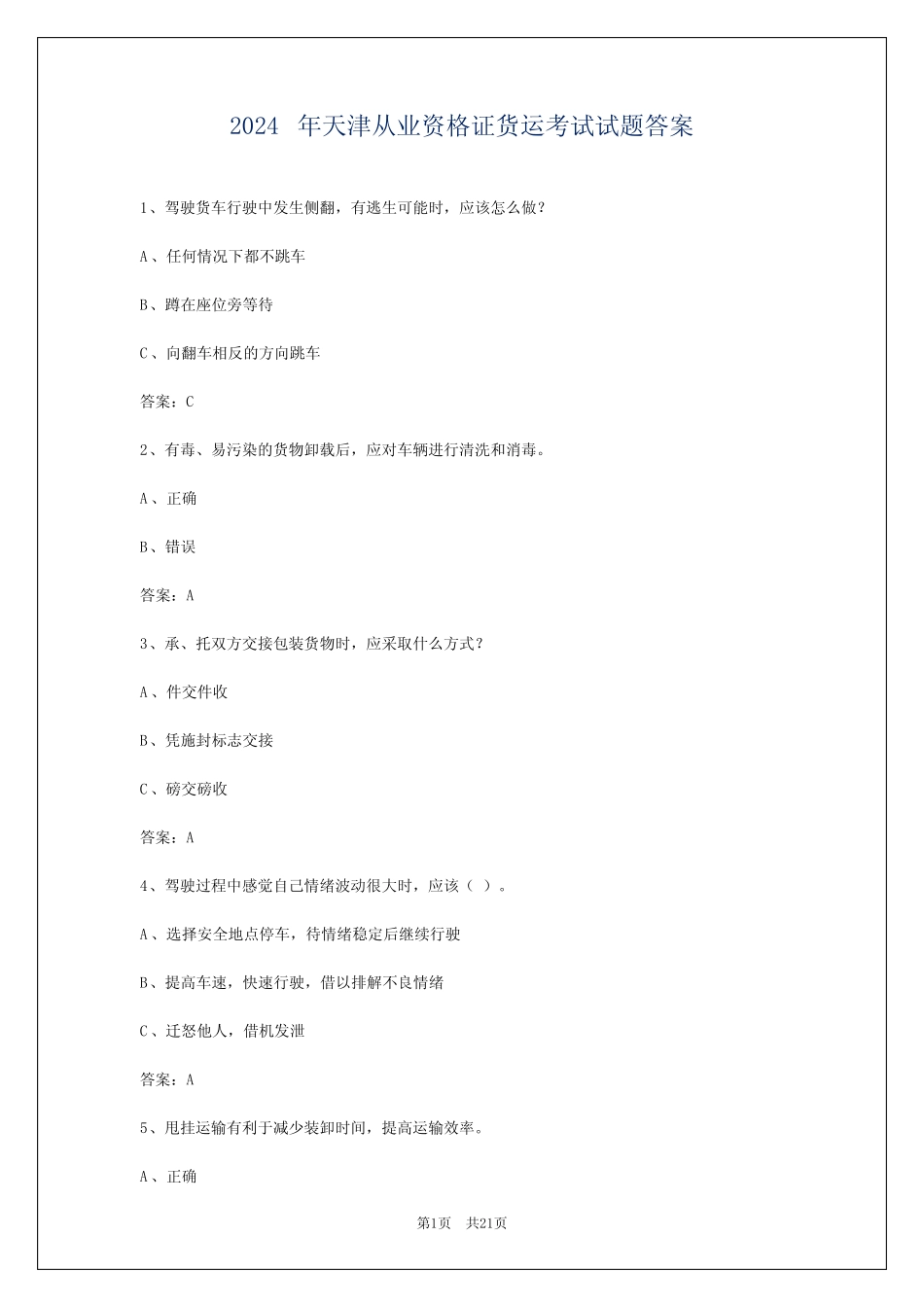 2024 年天津从业资格证货运考试试题答案

1、驾驶货车行驶中发生侧翻，有逃生可能时，应该怎么做？

A、任何情况下都不跳车

B、蹲在座位旁等待

C、向翻车相反的方向跳车

答案：C

2、有毒、易污染的货物卸载后，应对车辆进行清洗和消毒。

A、正确

B、错误

答案：A

3、承、托双方交接包装货物时，应采取什么方式？

A、件交件收

B、凭施封标志交接

C、磅交磅收

答案：A

4、驾驶过程中感觉自己情绪波动很大时，应该（ ）。

A、选择安全地点停车，待情绪稳定后继续行驶

B、提高车速，快速行驶，借以排解不良情绪

C、迁怒他人，借机发泄

答案：A

5、甩挂运输有利于减少装卸时间，提高运输效率。

A、正确

第1页 共21页